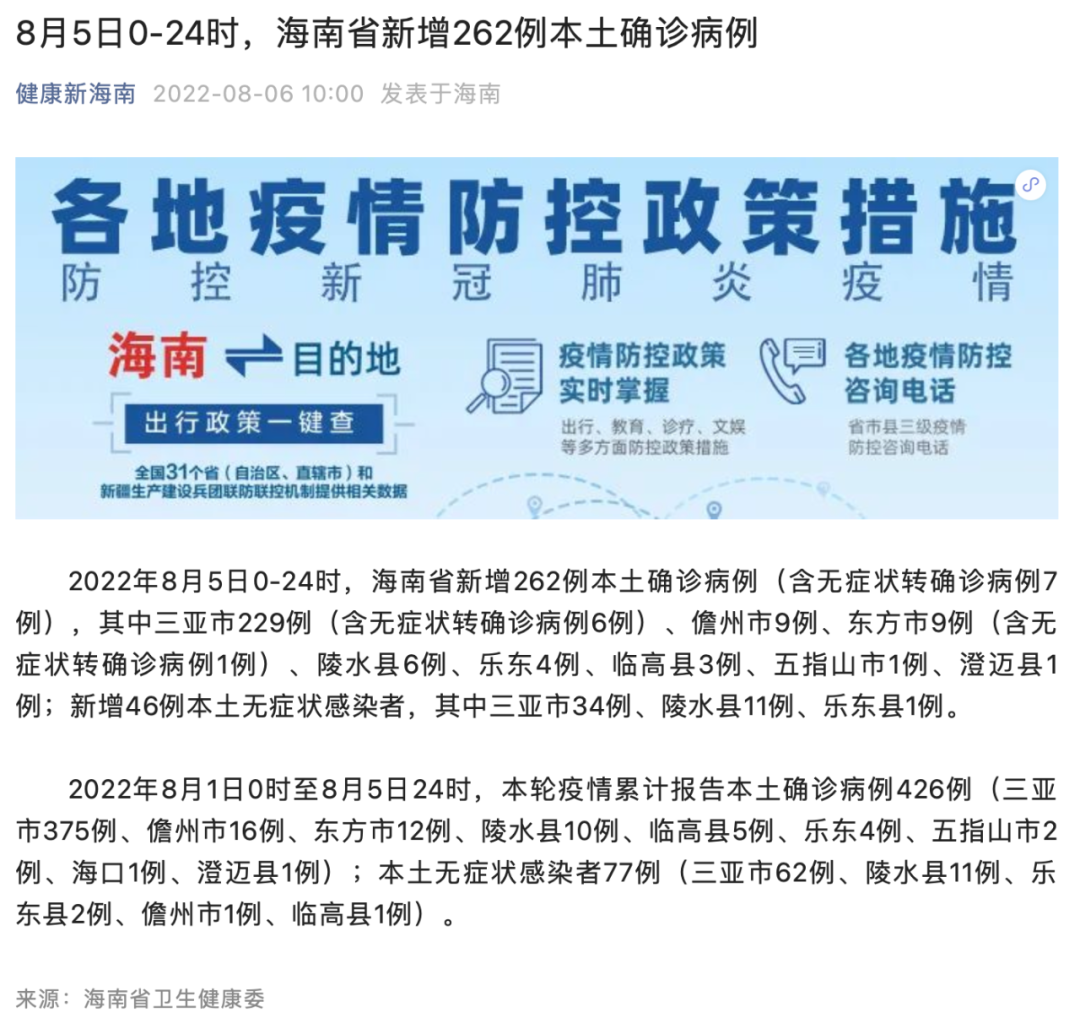 8月5日0-24时，海南省新增262例本土确诊病例

健康新海南 2022-08-06 10:00 发表于海南

各地疫情防控政策措施
防控新冠肺炎疫情

海南 目的地
出行政策一键查
全国31个省（自治区、直辖市）和新疆生产建设兵团联防联控机制提供相关数据

疫情防控政策实时掌握
出行、教育、诊疗、文娱等多方面防控政策措施

各地疫情防控咨询电话
省市县三级疫情防控咨询电话

2022年8月5日0-24时，海南省新增262例本土确诊病例（含无症状转确诊病例7例），其中三亚市229例（含无症状转确诊病例6例）、儋州市9例、东方市9例（含无症状转确诊病例1例）、陵水县6例、乐东4例、临高县3例、五指山市1例、澄迈县1例；新增46例本土无症状感染者，其中三亚市34例、陵水县11例、乐东县1例。

2022年8月1日0时至8月5日24时，本轮疫情累计报告本土确诊病例426例（三亚市375例、儋州市16例、东方市12例、陵水县10例、临高县5例、乐东4例、五指山市2例、海口1例、澄迈县1例）；本土无症状感染者77例（三亚市62例、陵水县11例、乐东县2例、儋州市1例、临高县1例）。

来源：海南省卫生健康委